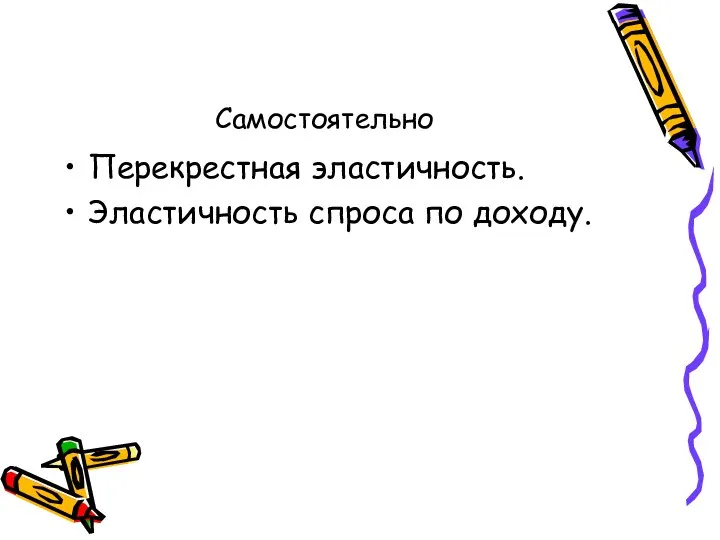 Самостоятельно

• Перекрестная эластичность.
• Эластичность спроса по доходу.